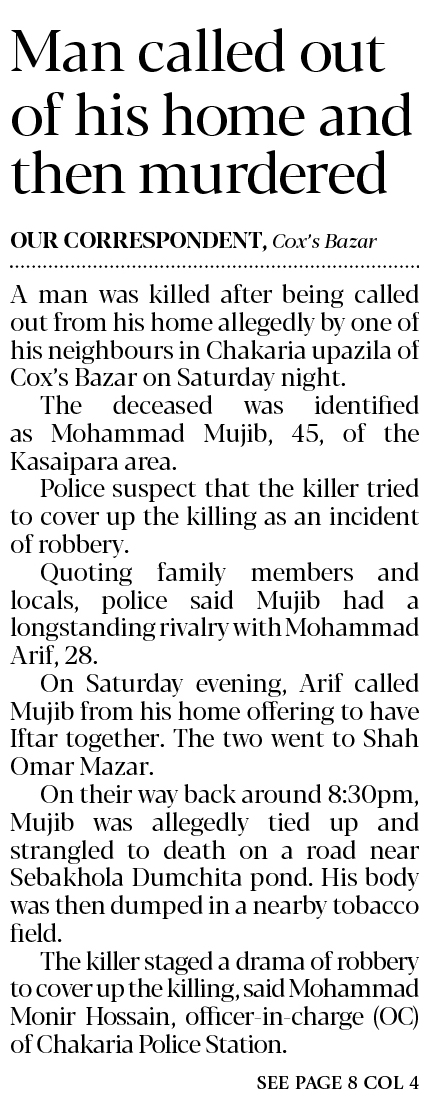 Man called out of his home and then murdered

OUR CORRESPONDENT, Cox's Bazar

A man was killed after being called out from his home allegedly by one of his neighbours in Chakaria upazila of Cox's Bazar on Saturday night.

The deceased was identified as Mohammad Mujib, 45, of the Kasaipara area.

Police suspect that the killer tried to cover up the killing as an incident of robbery.

Quoting family members and locals, police said Mujib had a longstanding rivalry with Mohammad Arif, 28.

On Saturday evening, Arif called Mujib from his home offering to have Iftar together. The two went to Shah Omar Mazar.

On their way back around 8:30pm, Mujib was allegedly tied up and strangled to death on a road near Sebakhola Dumchita pond. His body was then dumped in a nearby tobacco field.

The killer staged a drama of robbery to cover up the killing, said Mohammad Monir Hossain, officer-in-charge (OC) of Chakaria Police Station.

SEE PAGE 8 COL 4